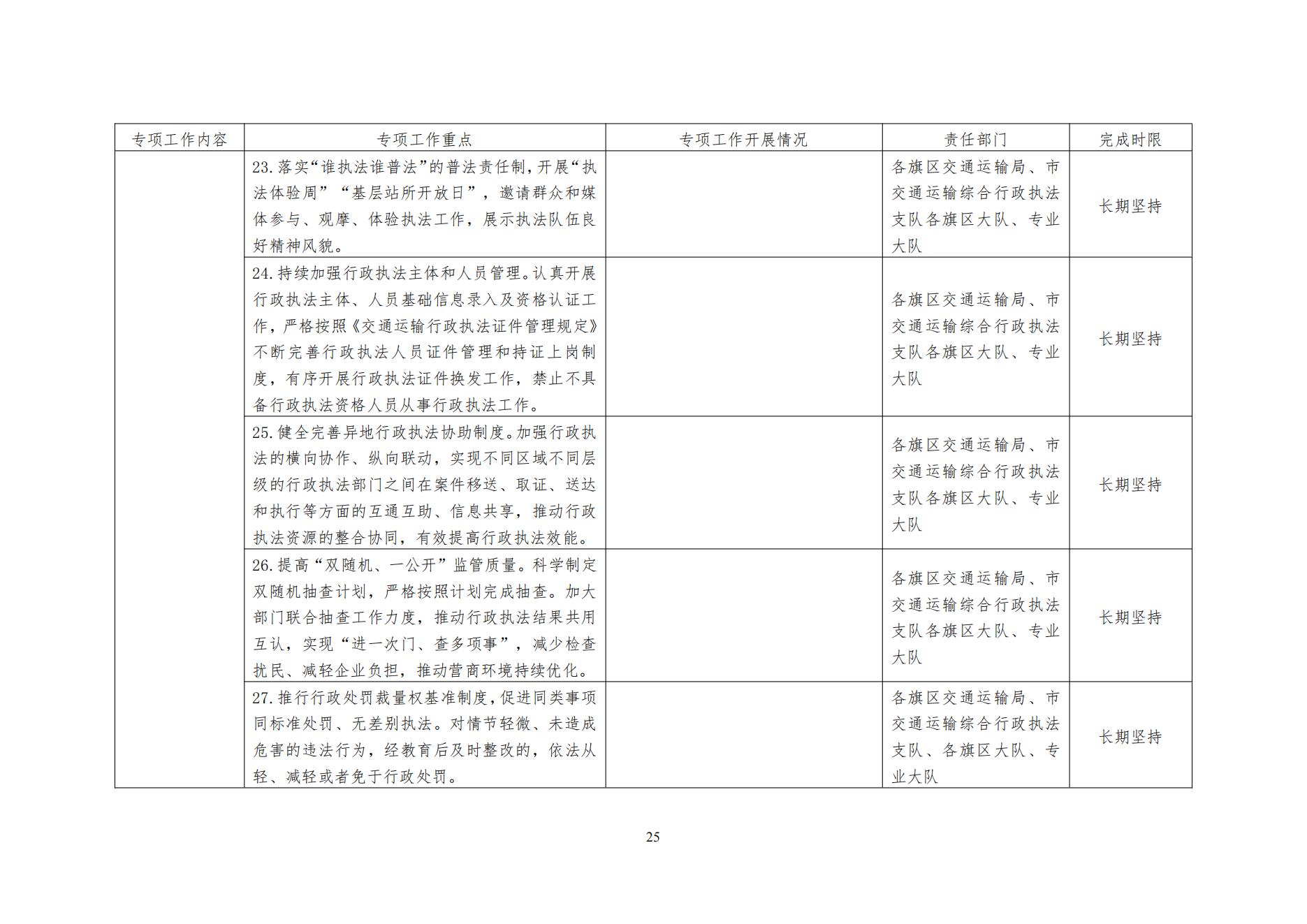 | 专项工作内容 | 专项工作重点 | 专项工作开展情况 | 责任部门 | 完成时限 |
|---|---|---|---|---|
| | 23.落实“谁执法谁普法”的普法责任制，开展“执法体验周”“基层站所开放日”，邀请群众和媒体参与、观摩、体验执法工作，展示执法队伍良好精神风貌。 | | 各旗区交通运输局、市交通运输综合行政执法支队各旗区大队、专业大队 | 长期坚持 |
| | 24.持续加强行政执法主体和人员管理。认真开展行政执法主体、人员基础信息录入及资格认证工作，严格按照《交通运输行政执法证件管理规定》不断完善行政执法人员证件管理和持证上岗制度，有序开展行政执法证件换发工作，禁止不具备行政执法资格人员从事行政执法工作。 | | 各旗区交通运输局、市交通运输综合行政执法支队各旗区大队、专业大队 | 长期坚持 |
| | 25.健全完善异地行政执法协助制度。加强行政执法的横向协作、纵向联动，实现不同区域不同层级的行政执法部门之间在案件移送、取证、送达和执行等方面的互通互助、信息共享，推动行政执法资源的整合协同，有效提高行政执法效能。 | | 各旗区交通运输局、市交通运输综合行政执法支队各旗区大队、专业大队 | 长期坚持 |
| | 26.提高“双随机、一公开”监管质量。科学制定双随机抽查计划，严格按照计划完成抽查。加大部门联合抽查工作力度，推动行政执法结果共用互认，实现“进一次门、查多项事”，减少检查扰民、减轻企业负担，推动营商环境持续优化。 | | 各旗区交通运输局、市交通运输综合行政执法支队各旗区大队、专业大队 | 长期坚持 |
| | 27.推行行政处罚裁量权基准制度，促进同类事项同标准处罚、无差别执法。对情节轻微、未造成危害的违法行为，经教育后及时整改的，依法从轻、减轻或者免于行政处罚。 | | 各旗区交通运输局、市交通运输综合行政执法支队、各旗区大队、专业大队 | 长期坚持 |

25